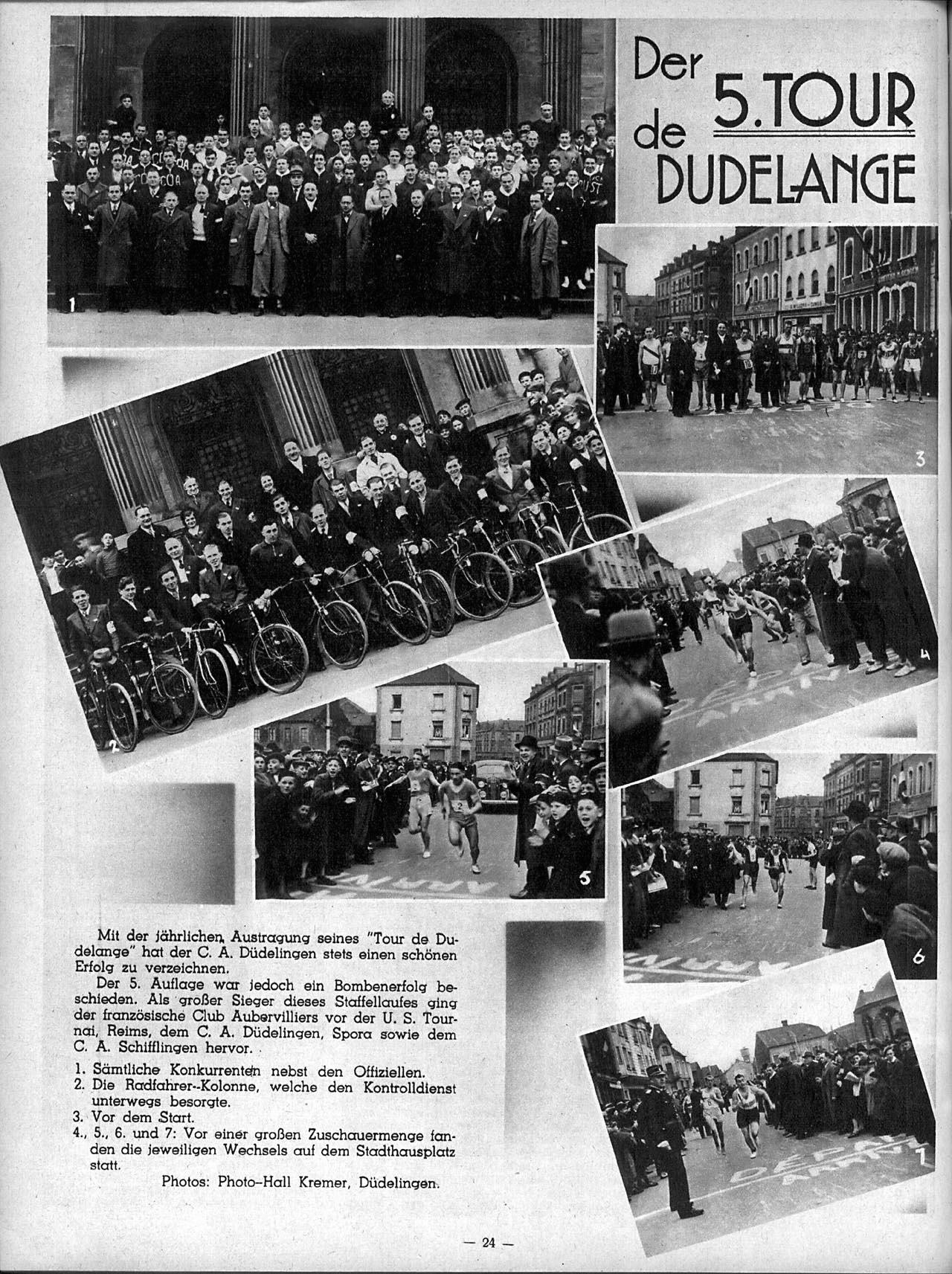 Der 5. TOUR de DUDELANGE

1

3

2

4

5

6

7

Mit der jährlichen Austragung seines "Tour de Dudelange" hat der C. A. Düdelingen stets einen schönen Erfolg zu verzeichnen.

Der 5. Auflage war jedoch ein Bombenerfolg beschieden. Als großer Sieger dieses Staffellaufes ging der französische Club Aubervilliers vor der U. S. Tournai, Reims, dem C. A. Düdelingen, Spora sowie dem C. A. Schifflingen hervor.

1. Sämtliche Konkurrenten nebst den Offiziellen.
2. Die Radfahrer-Kolonne, welche den Kontrolldienst unterwegs besorgte.
3. Vor dem Start.
4., 5., 6. und 7: Vor einer großen Zuschauermenge fanden die jeweiligen Wechsels auf dem Stadthausplatz statt.

Photos: Photo-Hall Kremer, Düdelingen.

— 24 —